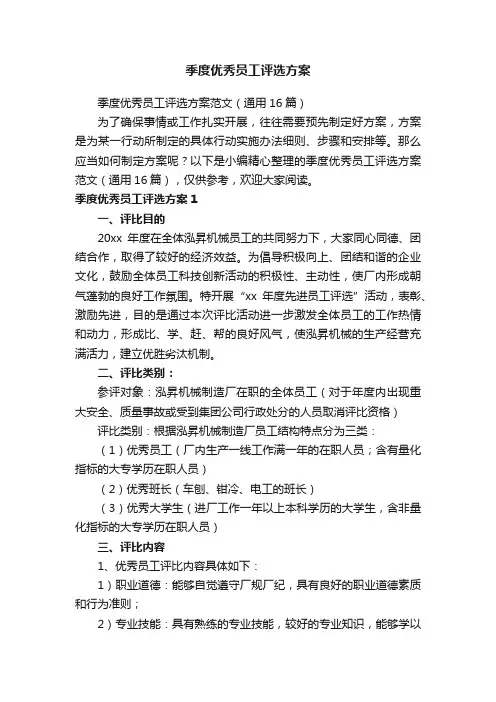 季度优秀员工评选方案

季度优秀员工评选方案范文（通用16篇）

为了确保事情或工作扎实开展，往往需要预先制定好方案，方案是为某一行动所制定的具体行动实施办法细则、步骤和安排等。那么应当如何制定方案呢？以下是小编精心整理的季度优秀员工评选方案范文（通用16篇），仅供参考，欢迎大家阅读。

季度优秀员工评选方案1

一、评比目的

20xx 年度在全体泓昇机械员工的共同努力下，大家同心同德、团结合作，取得了较好的经济效益。为倡导积极向上、团结和谐的企业文化，鼓励全体员工科技创新活动的积极性、主动性，使厂内形成朝气蓬勃的良好工作氛围。特开展“xx 年度先进员工评选”活动，表彰、激励先进，目的是通过本次评比活动进一步激发全体员工的工作热情和动力，形成比、学、赶、帮的良好风气，使泓昇机械的生产经营充满活力，建立优胜劣汰机制。

二、评比类别：

参评对象：泓昇机械制造厂在职的全体员工（对于年度内出现重大安全、质量事故或受到集团公司行政处分的人员取消评比资格）

评比类别：根据泓昇机械制造厂员工结构特点分为三类：

（1）优秀员工（厂内生产一线工作满一年的在职人员；含有量化指标的大专学历在职人员）

（2）优秀班长（车刨、钳冷、电工的班长）

（3）优秀大学生（进厂工作一年以上本科学历的大学生，含非量化指标的大专学历在职人员）

三、评比内容

1、优秀员工评比内容具体如下：

1）职业道德：能够自觉遵守厂规厂纪，具有良好的职业道德素质和行为准则；

2）专业技能：具有熟练的专业技能，较好的专业知识，能够学以